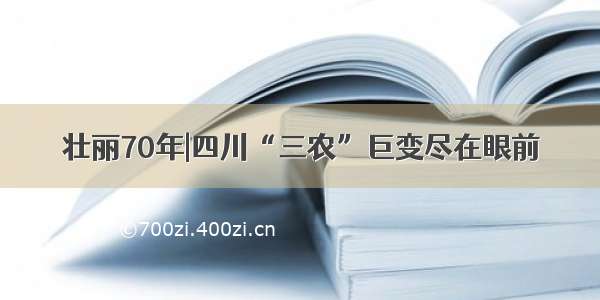 壮丽70年|四川“三农”巨变尽在眼前

©700zi.400zi.cn